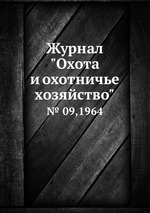 Журнал "Охота и охотничье хозяйство"
№ 09,1964